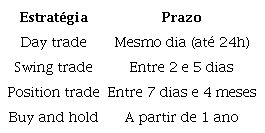 | Estratégia | Prazo |
|---|---|
| Day trade | Mesmo dia (até 24h) |
| Swing trade | Entre 2 e 5 dias |
| Position trade | Entre 7 dias e 4 meses |
| Buy and hold | A partir de 1 ano |